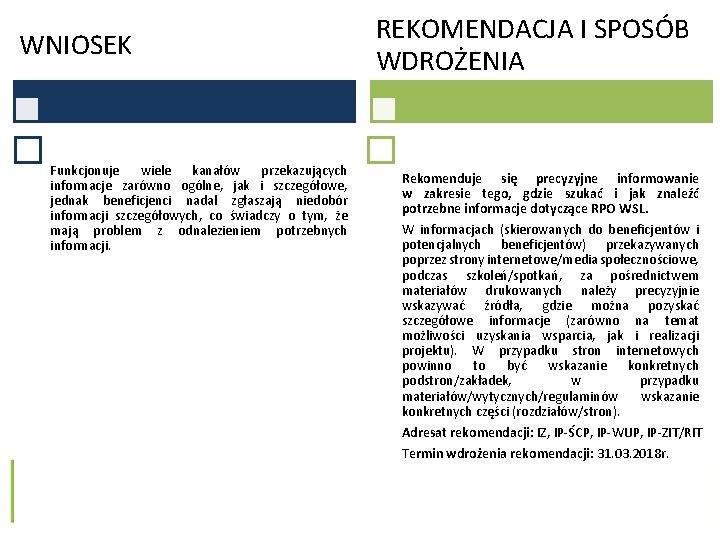 WNIOSEK

Funkcjonuje wiele kanałów przekazujących informacje zarówno ogólne, jak i szczegółowe, jednak beneficjenci nadal zgłaszają niedobór informacji szczegółowych, co świadczy o tym, że mają problem z odnalezieniem potrzebnych informacji.

REKOMENDACJA I SPOSÓB WDROŻENIA

Rekomenduje się precyzyjne informowanie w zakresie tego, gdzie szukać i jak znaleźć potrzebne informacje dotyczące RPO WSL.

W informacjach (skierowanych do beneficjentów i potencjalnych beneficjentów) przekazywanych poprzez strony internetowe/media społecznościowe, podczas szkoleń/spotkań, za pośrednictwem materiałów drukowanych należy precyzyjnie wskazywać źródła, gdzie można pozyskać szczegółowe informacje (zarówno na temat możliwości uzyskania wsparcia, jak i realizacji projektu). W przypadku stron internetowych powinno to być wskazanie konkretnych podstron/zakładek, w przypadku materiałów/wytycznych/regulaminów wskazanie konkretnych części (rozdziałów/stron).

Adresat rekomendacji: IZ, IP-ŚCP, IP-WUP, IP-ZIT/RIT

Termin wdrożenia rekomendacji: 31.03.2018r.